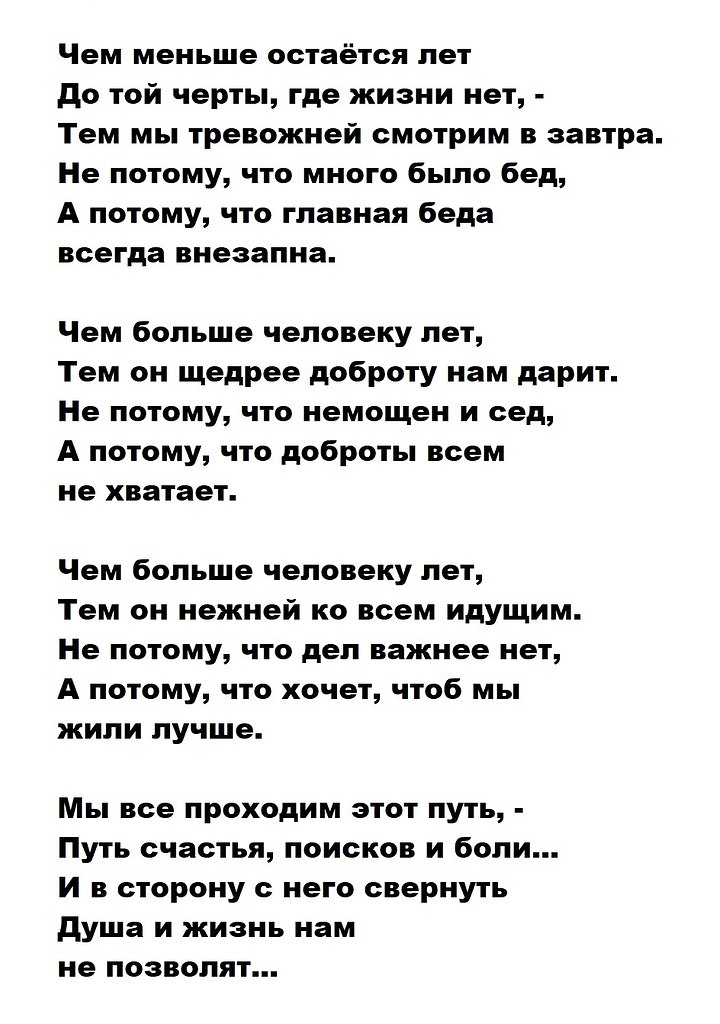 Чем меньше остаётся лет
До той черты, где жизни нет, -
Тем мы тревожней смотрим в завтра.
Не потому, что много было бед,
А потому, что главная беда
всегда внезапна.

Чем больше человеку лет,
Тем он щедрее доброту нам дарит.
Не потому, что немощен и сед,
А потому, что доброты всем
не хватает.

Чем больше человеку лет,
Тем он нежней ко всем идущим.
Не потому, что дел важнее нет,
А потому, что хочет, чтоб мы
жили лучше.

Мы все проходим этот путь, -
Путь счастья, поисков и боли...
И в сторону с него свернуть
Душа и жизнь нам
не позволят...